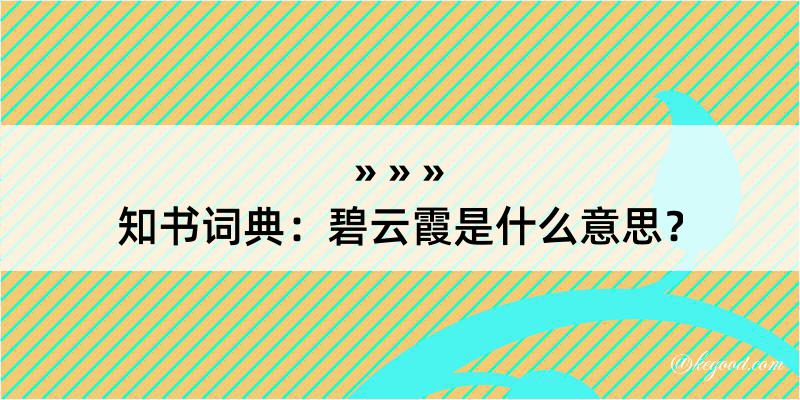 » » »
知书词典：碧云霞是什么意思？

@kegood.com